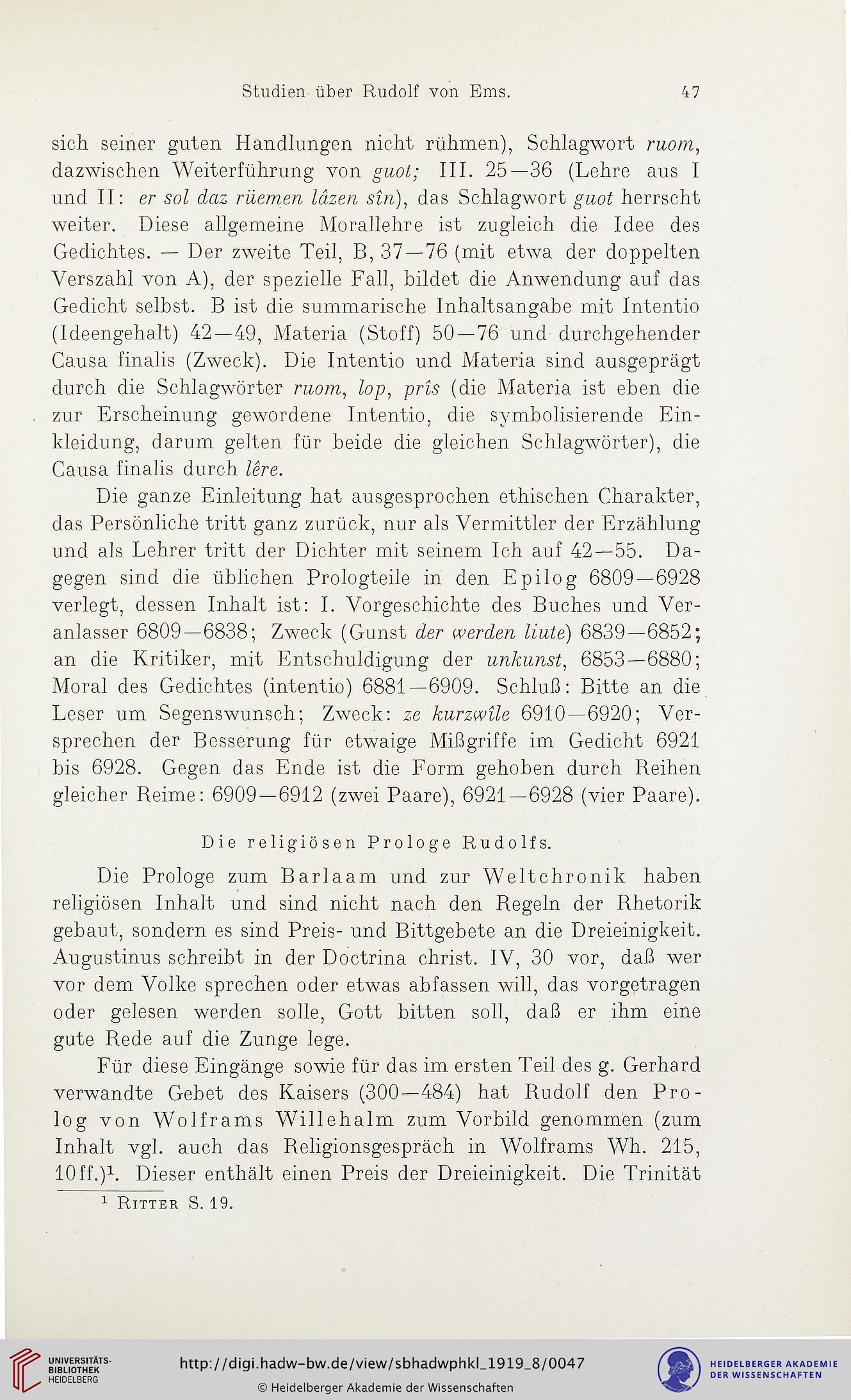 Studien über Rudolf von Ems. 47

sich seiner guten Handlungen nicht rühmen), Schlagwort ruom, dazwischen Weiterführung von guot; III. 25—36 (Lehre aus I und II: er sol daz rüemen lâzen sîn), das Schlagwort guot herrscht weiter. Diese allgemeine Morallehre ist zugleich die Idee des Gedichtes. — Der zweite Teil, B, 37—76 (mit etwa der doppelten Verszahl von A), der spezielle Fall, bildet die Anwendung auf das Gedicht selbst. B ist die summarische Inhaltsangabe mit Intentio (Ideengehalt) 42—49, Materia (Stoff) 50—76 und durchgehender Causa finalis (Zweck). Die Intentio und Materia sind ausgeprägt durch die Schlagwörter ruom, lop, prîs (die Materia ist eben die zur Erscheinung gewordene Intentio, die symbolisierende Einkleidung, darum gelten für beide die gleichen Schlagwörter), die Causa finalis durch lêre.

Die ganze Einleitung hat ausgesprochen ethischen Charakter, das Persönliche tritt ganz zurück, nur als Vermittler der Erzählung und als Lehrer tritt der Dichter mit seinem Ich auf 42—55. Dagegen sind die üblichen Prologteile in den Epilog 6809—6928 verlegt, dessen Inhalt ist: I. Vorgeschichte des Buches und Veranlasser 6809—6838; Zweck (Gunst der werden liute) 6839—6852; an die Kritiker, mit Entschuldigung der unkunst, 6853—6880; Moral des Gedichtes (intentio) 6881—6909. Schluß: Bitte an die Leser um Segenswunsch; Zweck: ze kurzwîle 6910—6920; Versprechen der Besserung für etwaige Mißgriffe im Gedicht 6921 bis 6928. Gegen das Ende ist die Form gehoben durch Reihen gleicher Reime: 6909—6912 (zwei Paare), 6921—6928 (vier Paare).

Die religiösen Prologe Rudolfs.

Die Prologe zum Barlaam und zur Weltchronik haben religiösen Inhalt und sind nicht nach den Regeln der Rhetorik gebaut, sondern es sind Preis- und Bittgebete an die Dreieinigkeit. Augustinus schreibt in der Doctrina christ. IV, 30 vor, daß wer vor dem Volke sprechen oder etwas abfassen will, das vorgetragen oder gelesen werden solle, Gott bitten soll, daß er ihm eine gute Rede auf die Zunge lege.

Für diese Eingänge sowie für das im ersten Teil des g. Gerhard verwandte Gebet des Kaisers (300—484) hat Rudolf den Prolog von Wolframs Willehalm zum Vorbild genommen (zum Inhalt vgl. auch das Religionsgespräch in Wolframs Wh. 215, 10ff.)$^1$. Dieser enthält einen Preis der Dreieinigkeit. Die Trinität

$^1$ Ritter S. 19.

UNIVERSITÄTS-BIBLIOTHEK HEIDELBERG
http://digi.hadw-bw.de/view/sbhadwphkl_1919_8/0047
© Heidelberger Akademie der Wissenschaften
HEIDELBERGER AKADEMIE DER WISSENSCHAFTEN